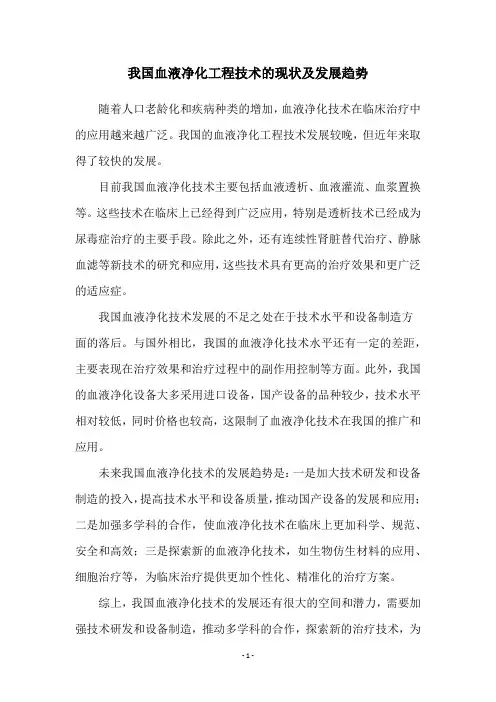 我国血液净化工程技术的现状及发展趋势

随着人口老龄化和疾病种类的增加，血液净化技术在临床治疗中的应用越来越广泛。我国的血液净化工程技术发展较晚，但近年来取得了较快的发展。

目前我国血液净化技术主要包括血液透析、血液灌流、血浆置换等。这些技术在临床上已经得到广泛应用，特别是透析技术已经成为尿毒症治疗的主要手段。除此之外，还有连续性肾脏替代治疗、静脉血滤等新技术的研究和应用，这些技术具有更高的治疗效果和更广泛的适应症。

我国血液净化技术发展的不足之处在于技术水平和设备制造方面的落后。与国外相比，我国的血液净化技术水平还有一定的差距，主要表现在治疗效果和治疗过程中的副作用控制等方面。此外，我国的血液净化设备大多采用进口设备，国产设备的品种较少，技术水平相对较低，同时价格也较高，这限制了血液净化技术在我国的推广和应用。

未来我国血液净化技术的发展趋势是：一是加大技术研发和设备制造的投入，提高技术水平和设备质量，推动国产设备的发展和应用；二是加强多学科的合作，使血液净化技术在临床上更加科学、规范、安全和高效；三是探索新的血液净化技术，如生物仿生材料的应用、细胞治疗等，为临床治疗提供更加个性化、精准化的治疗方案。

综上，我国血液净化技术的发展还有很大的空间和潜力，需要加强技术研发和设备制造，推动多学科的合作，探索新的治疗技术，为

- 1 -